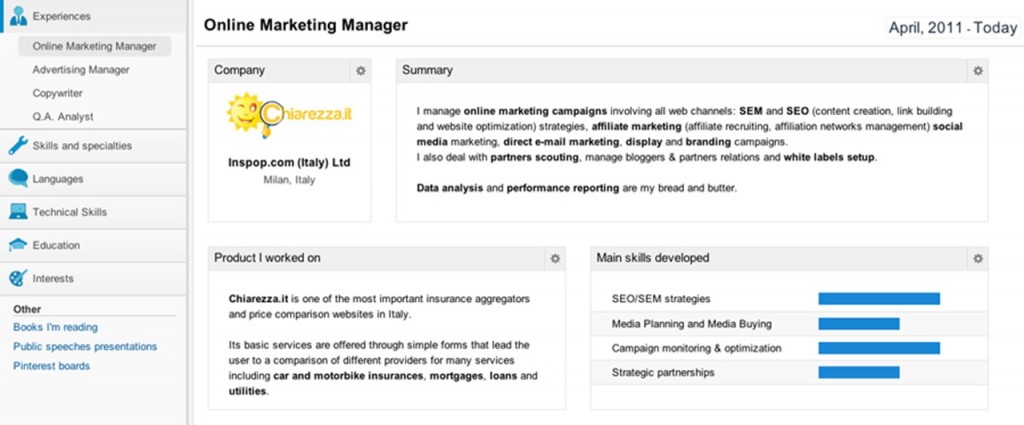 Experiences

Online Marketing Manager

Advertising Manager

Copywriter

Q.A. Analyst

Skills and specialties

Languages

Technical Skills

Education

Interests

Other

Books I'm reading

Public speeches presentations

Pinterest boards

Online Marketing Manager

April, 2011 - Today

Company

Chiarezza.it

Inspop.com (Italy) Ltd

Milan, Italy

Summary

I manage online marketing campaigns involving all web channels: SEM and SEO (content creation, link building and website optimization) strategies, affiliate marketing (affiliate recruiting, affiliation networks management) social media marketing, direct e-mail marketing, display and branding campaigns.
I also deal with partners scouting, manage bloggers & partners relations and white labels setup.

Data analysis and performance reporting are my bread and butter.

Product I worked on

Chiarezza.it is one of the most important insurance aggregators and price comparison websites in Italy.

Its basic services are offered through simple forms that lead the user to a comparison of different providers for many services including car and motorbike insurances, mortgages, loans and utilities.

Main skills developed

SEO/SEM strategies

Media Planning and Media Buying

Campaign monitoring & optimization

Strategic partnerships